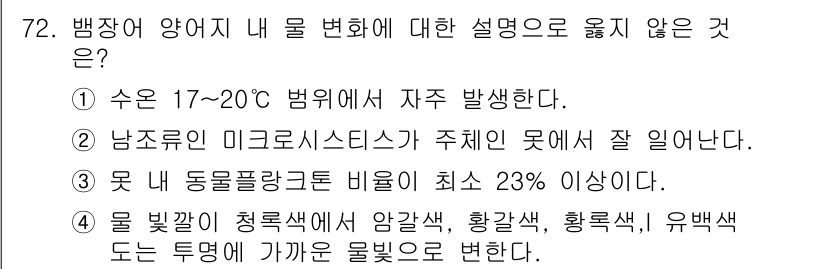 72. 뱀장어 양어지 내 물 변화에 대한 설명으로 옳지 않은 것은?

① 수온 17~20℃ 범위에서 자주 발생한다.

② 남조류인 미크로시스티스가 주체인 못에서 잘 일어난다.

③ 못 내 동물플랑크톤 비율이 최소 23% 이상이다.

④ 물 빛깔이 청록색에서 암갈색, 황갈색, 황록색,l 유백색 도는 투명에 가까운 물빛으로 변한다.